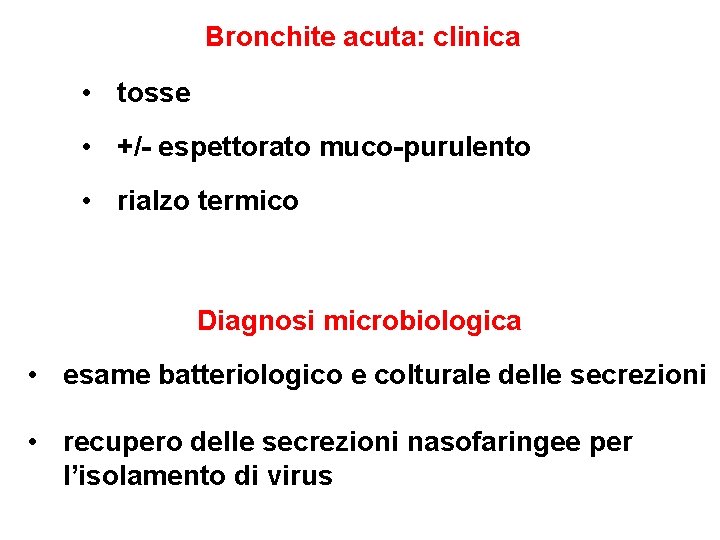 Bronchite acuta: clinica

• tosse

• +/- espettorato muco-purulento

• rialzo termico

Diagnosi microbiologica

• esame batteriologico e colturale delle secrezioni

• recupero delle secrezioni nasofaringee per l'isolamento di virus